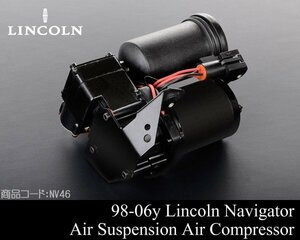 LINCOLN

商品コード:NV46

98-06y Lincoln Navigator
Air Suspension Air Compressor